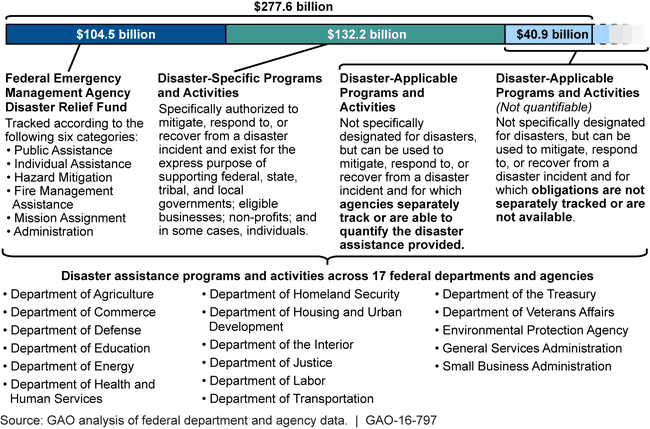 $277.6 billion

$104.5 billion

$132.2 billion

$40.9 billion

**Federal Emergency Management Agency Disaster Relief Fund**
Tracked according to the following six categories:
• Public Assistance
• Individual Assistance
• Hazard Mitigation
• Fire Management Assistance
• Mission Assignment
• Administration

**Disaster-Specific Programs and Activities**
Specifically authorized to mitigate, respond to, or recover from a disaster incident and exist for the express purpose of supporting federal, state, tribal, and local governments; eligible businesses; non-profits; and in some cases, individuals.

**Disaster-Applicable Programs and Activities**
Not specifically designated for disasters, but can be used to mitigate, respond to, or recover from a disaster incident and for which **agencies separately track or are able to quantify the disaster assistance provided.**

**Disaster-Applicable Programs and Activities**
*(Not quantifiable)*
Not specifically designated for disasters, but can be used to mitigate, respond to, or recover from a disaster incident and for which **obligations are not separately tracked or are not available**.

**Disaster assistance programs and activities across 17 federal departments and agencies**

• Department of Agriculture
• Department of Commerce
• Department of Defense
• Department of Education
• Department of Energy
• Department of Health and Human Services

• Department of Homeland Security
• Department of Housing and Urban Development
• Department of the Interior
• Department of Justice
• Department of Labor
• Department of Transportation

• Department of the Treasury
• Department of Veterans Affairs
• Environmental Protection Agency
• General Services Administration
• Small Business Administration

Source: GAO analysis of federal department and agency data. | GAO-16-797